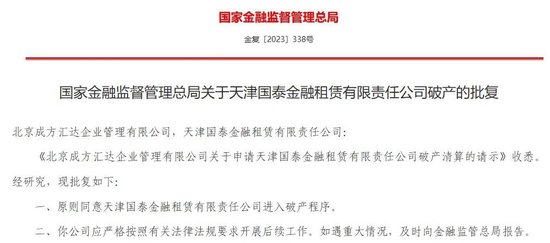 国家金融监督管理总局

金复〔2023〕338号

国家金融监督管理总局关于天津国泰金融租赁有限责任公司破产的批复

北京成方汇达企业管理有限公司，天津国泰金融租赁有限责任公司：

《北京成方汇达企业管理有限公司关于申请天津国泰金融租赁有限责任公司破产清算的请示》收悉。经研究，现批复如下：

一、原则同意天津国泰金融租赁有限责任公司进入破产程序。

二、你公司应严格按照有关法律法规要求开展后续工作。如遇重大情况，及时向金融监管总局报告。